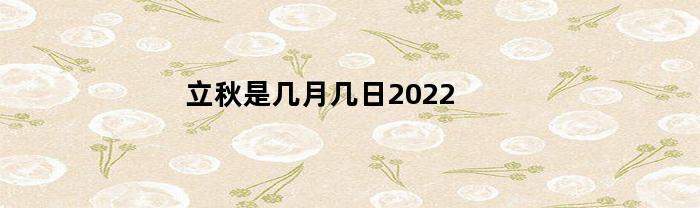 立秋是几月几日2022